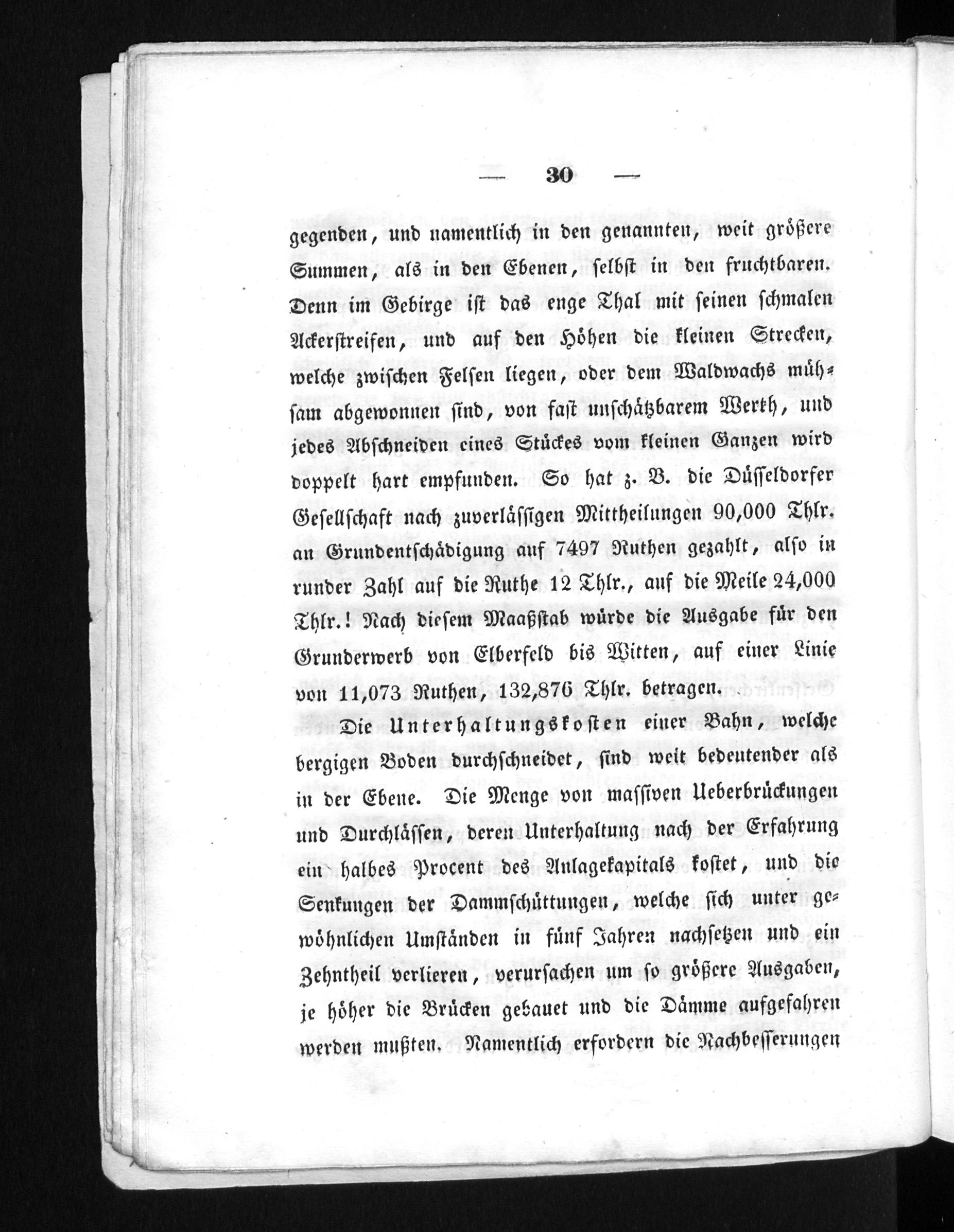 — 30 —

gegenden, und namentlich in den genannten, weit größere Summen, als in den Ebenen, selbst in den fruchtbaren. Denn im Gebirge ist das enge Thal mit seinen schmalen Ackerstreifen, und auf den Höhen die kleinen Strecken, welche zwischen Felsen liegen, oder dem Waldwachs mühsam abgewonnen sind, von fast unschätzbarem Werth, und jedes Abschneiden eines Stückes vom kleinen Ganzen wird doppelt hart empfunden. So hat z. B. die Düsseldorfer Gesellschaft nach zuverlässigen Mittheilungen 90,000 Thlr. an Grundentschädigung auf 7497 Ruthen gezahlt, also in runder Zahl auf die Ruthe 12 Thlr., auf die Meile 24,000 Thlr.! Nach diesem Maaßstab würde die Ausgabe für den Grunderwerb von Elberfeld bis Witten, auf einer Linie von 11,073 Ruthen, 132,876 Thlr. betragen.

Die Unterhaltungskosten einer Bahn, welche bergigen Boden durchschneidet, sind weit bedeutender als in der Ebene. Die Menge von massiven Ueberbrückungen und Durchlässen, deren Unterhaltung nach der Erfahrung ein halbes Procent des Anlagekapitals kostet, und die Senkungen der Dammschüttungen, welche sich unter gewöhnlichen Umständen in fünf Jahren nachsetzen und ein Zehntheil verlieren, verursachen um so größere Ausgaben, je höher die Brücken gebauet und die Dämme aufgefahren werden mußten. Namentlich erfordern die Nachbesserungen